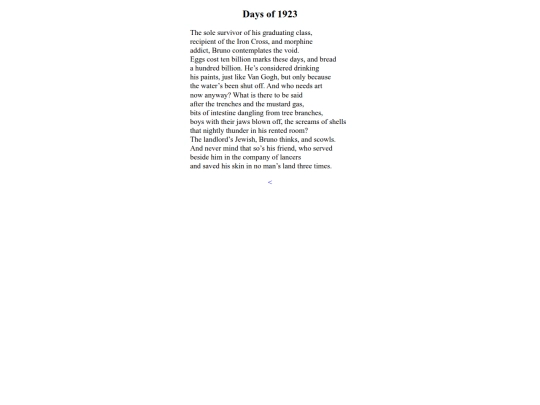 Days of 1923

The sole survivor of his graduating class,
recipient of the Iron Cross, and morphine
addict, Bruno contemplates the void.
Eggs cost ten billion marks these days, and bread
a hundred billion. He's considered drinking
his paints, just like Van Gogh, but only because
the water's been shut off. And who needs art
now anyway? What is there to be said
after the trenches and the mustard gas,
bits of intestine dangling from tree branches,
boys with their jaws blown off, the screams of shells
that nightly thunder in his rented room?
The landlord's Jewish, Bruno thinks, and scowls.
And never mind that so's his friend, who served
beside him in the company of lancers
and saved his skin in no man's land three times.

<